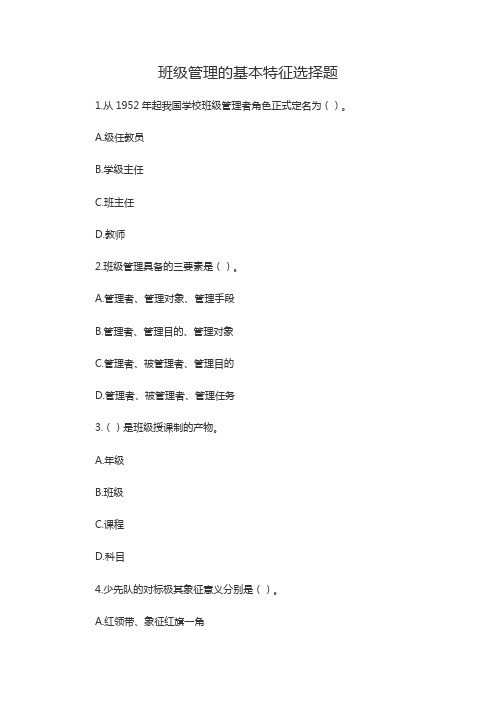 班级管理的基本特征选择题

1.从 1952 年起我国学校班级管理者角色正式定名为（ ）。

A.级任教员

B.学级主任

C.班主任

D.教师

2.班级管理具备的三要素是（ ）。

A.管理者、管理对象、管理手段

B.管理者、管理目的、管理对象

C.管理者、被管理者、管理目的

D.管理者、被管理者、管理任务

3.（ ）是班级授课制的产物。

A.年级

B.班级

C.课程

D.科目

4.少先队的对标极其象征意义分别是（ ）。

A.红领带、象征红旗一角